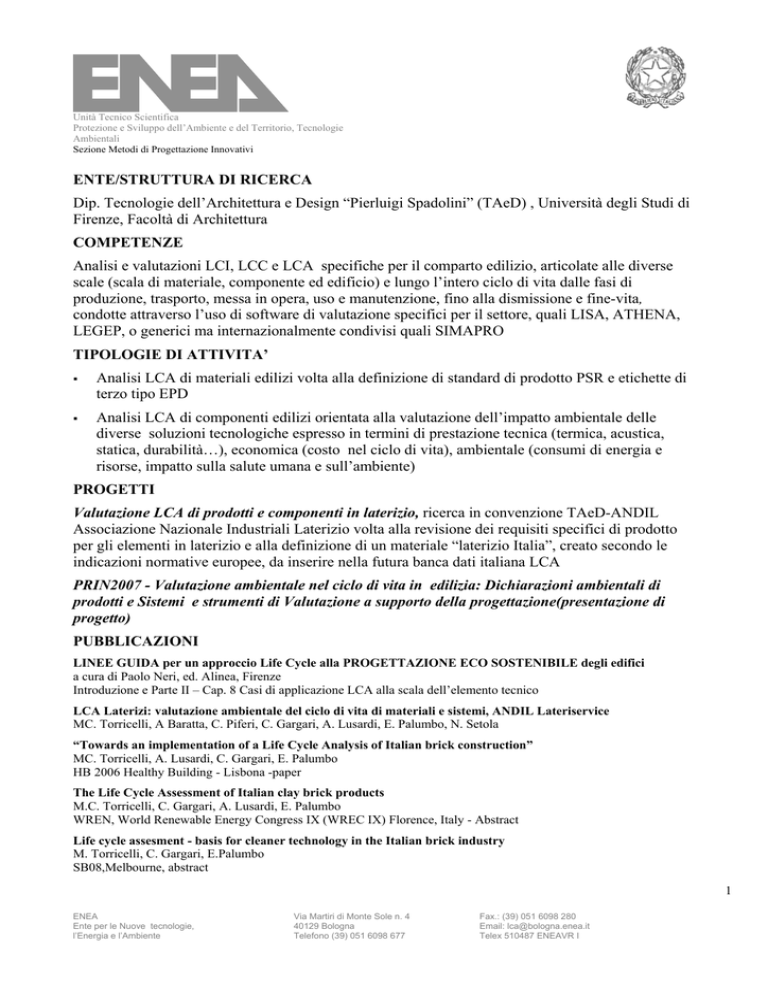 ENEA

Unità Tecnico Scientifica
Protezione e Sviluppo dell'Ambiente e del Territorio, Tecnologie Ambientali
Sezione Metodi di Progettazione Innovativi

ENTE/STRUTTURA DI RICERCA

Dip. Tecnologie dell'Architettura e Design "Pierluigi Spadolini" (TAeD) , Università degli Studi di Firenze, Facoltà di Architettura

COMPETENZE

Analisi e valutazioni LCI, LCC e LCA specifiche per il comparto edilizio, articolate alle diverse scale (scala di materiale, componente ed edificio) e lungo l'intero ciclo di vita dalle fasi di produzione, trasporto, messa in opera, uso e manutenzione, fino alla dismissione e fine-vita, condotte attraverso l'uso di software di valutazione specifici per il settore, quali LISA, ATHENA, LEGEP, o generici ma internazionalmente condivisi quali SIMAPRO

TIPOLOGIE DI ATTIVITA'

▪ Analisi LCA di materiali edilizi volta alla definizione di standard di prodotto PSR e etichette di terzo tipo EPD

▪ Analisi LCA di componenti edilizi orientata alla valutazione dell'impatto ambientale delle diverse soluzioni tecnologiche espresso in termini di prestazione tecnica (termica, acustica, statica, durabilità…), economica (costo nel ciclo di vita), ambientale (consumi di energia e risorse, impatto sulla salute umana e sull'ambiente)

PROGETTI

Valutazione LCA di prodotti e componenti in laterizio, ricerca in convenzione TAeD-ANDIL Associazione Nazionale Industriali Laterizio volta alla revisione dei requisiti specifici di prodotto per gli elementi in laterizio e alla definizione di un materiale "laterizio Italia", creato secondo le indicazioni normative europee, da inserire nella futura banca dati italiana LCA

PRIN2007 - Valutazione ambientale nel ciclo di vita in edilizia: Dichiarazioni ambientali di prodotti e Sistemi e strumenti di Valutazione a supporto della progettazione(presentazione di progetto)

PUBBLICAZIONI

LINEE GUIDA per un approccio Life Cycle alla PROGETTAZIONE ECO SOSTENIBILE degli edifici
a cura di Paolo Neri, ed. Alinea, Firenze
Introduzione e Parte II – Cap. 8 Casi di applicazione LCA alla scala dell'elemento tecnico

LCA Laterizi: valutazione ambientale del ciclo di vita di materiali e sistemi, ANDIL Lateriservice
MC. Torricelli, A Baratta, C. Piferi, C. Gargari, A. Lusardi, E. Palumbo, N. Setola

"Towards an implementation of a Life Cycle Analysis of Italian brick construction"
MC. Torricelli, A. Lusardi, C. Gargari, E. Palumbo
HB 2006 Healthy Building - Lisbona -paper

The Life Cycle Assessment of Italian clay brick products
M.C. Torricelli, C. Gargari, A. Lusardi, E. Palumbo
WREN, World Renewable Energy Congress IX (WREC IX) Florence, Italy - Abstract

Life cycle assesment - basis for cleaner technology in the Italian brick industry
M. Torricelli, C. Gargari, E.Palumbo
SB08,Melbourne, abstract

1

ENEA
Ente per le Nuove tecnologie, l'Energia e l'Ambiente

Via Martiri di Monte Sole n. 4
40129 Bologna
Telefono (39) 051 6098 677

Fax.: (39) 051 6098 280
Email: lca@bologna.enea.it
Telex 510487 ENEAVR I